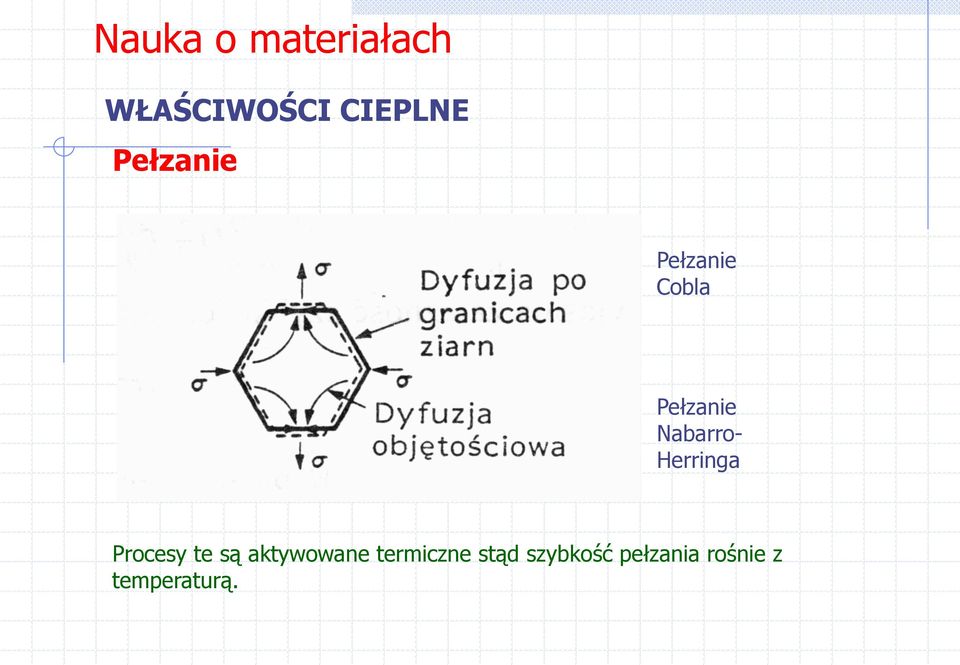 Nauka o materiałach

WŁAŚCIWOŚCI CIEPLNE

Pełzanie

$\sigma$

Dyfuzja po granicach ziarn

$\sigma$

$\sigma$

Dyfuzja objętościowa

$\sigma$

Pełzanie Cobla

Pełzanie Nabarro-Herringa

Procesy te są aktywowane termiczne stąd szybkość pełzania rośnie z temperaturą.